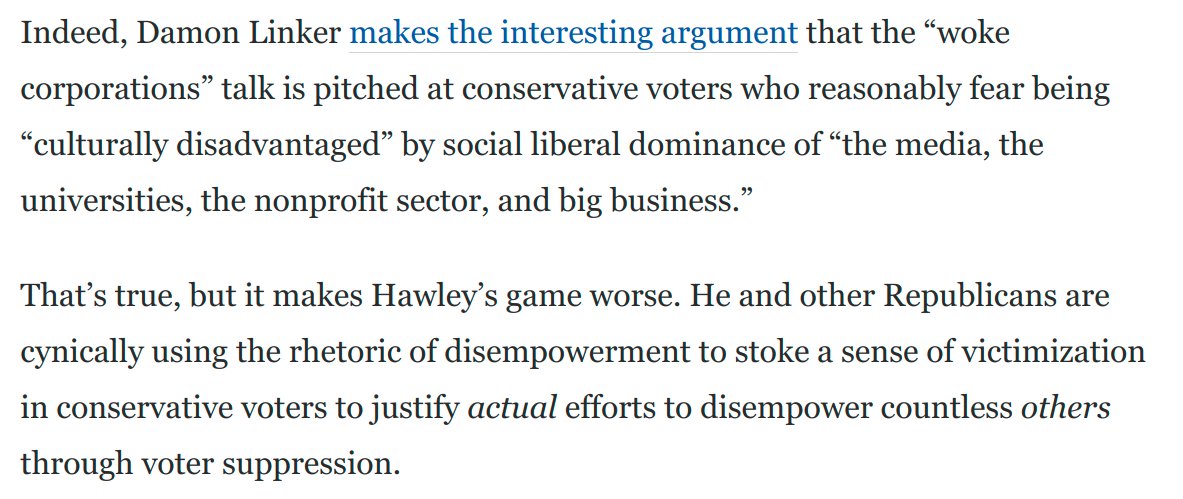 Indeed, Damon Linker makes the interesting argument that the “woke corporations” talk is pitched at conservative voters who reasonably fear being “culturally disadvantaged” by social liberal dominance of “the media, the universities, the nonprofit sector, and big business.”

That’s true, but it makes Hawley’s game worse. He and other Republicans are cynically using the rhetoric of disempowerment to stoke a sense of victimization in conservative voters to justify actual efforts to disempower countless others through voter suppression.